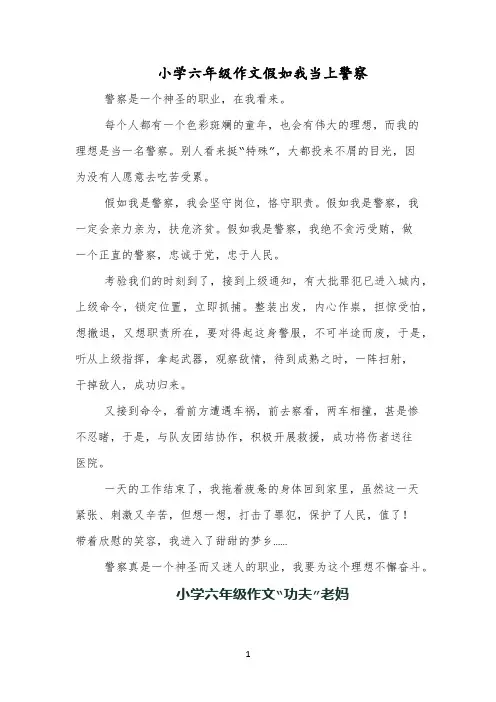 小学六年级作文假如我当上警察

警察是一个神圣的职业，在我看来。

每个人都有一个色彩斑斓的童年，也会有伟大的理想，而我的理想是当一名警察。别人看来挺“特殊”，大都投来不屑的目光，因为没有人愿意去吃苦受累。

假如我是警察，我会坚守岗位，恪守职责。假如我是警察，我一定会亲力亲为，扶危济贫。假如我是警察，我绝不贪污受贿，做一个正直的警察，忠诚于党，忠于人民。

考验我们的时刻到了，接到上级通知，有大批罪犯已进入城内，上级命令，锁定位置，立即抓捕。整装出发，内心作祟，担惊受怕，想撤退，又想职责所在，要对得起这身警服，不可半途而废，于是，听从上级指挥，拿起武器，观察敌情，待到成熟之时，一阵扫射，干掉敌人，成功归来。

又接到命令，看前方遭遇车祸，前去察看，两车相撞，甚是惨不忍睹，于是，与队友团结协作，积极开展救援，成功将伤者送往医院。

一天的工作结束了，我拖着疲惫的身体回到家里，虽然这一天紧张、刺激又辛苦，但想一想，打击了罪犯，保护了人民，值了！带着欣慰的笑容，我进入了甜甜的梦乡……

警察真是一个神圣而又迷人的职业，我要为这个理想不懈奋斗。

小学六年级作文“功夫”老妈

1